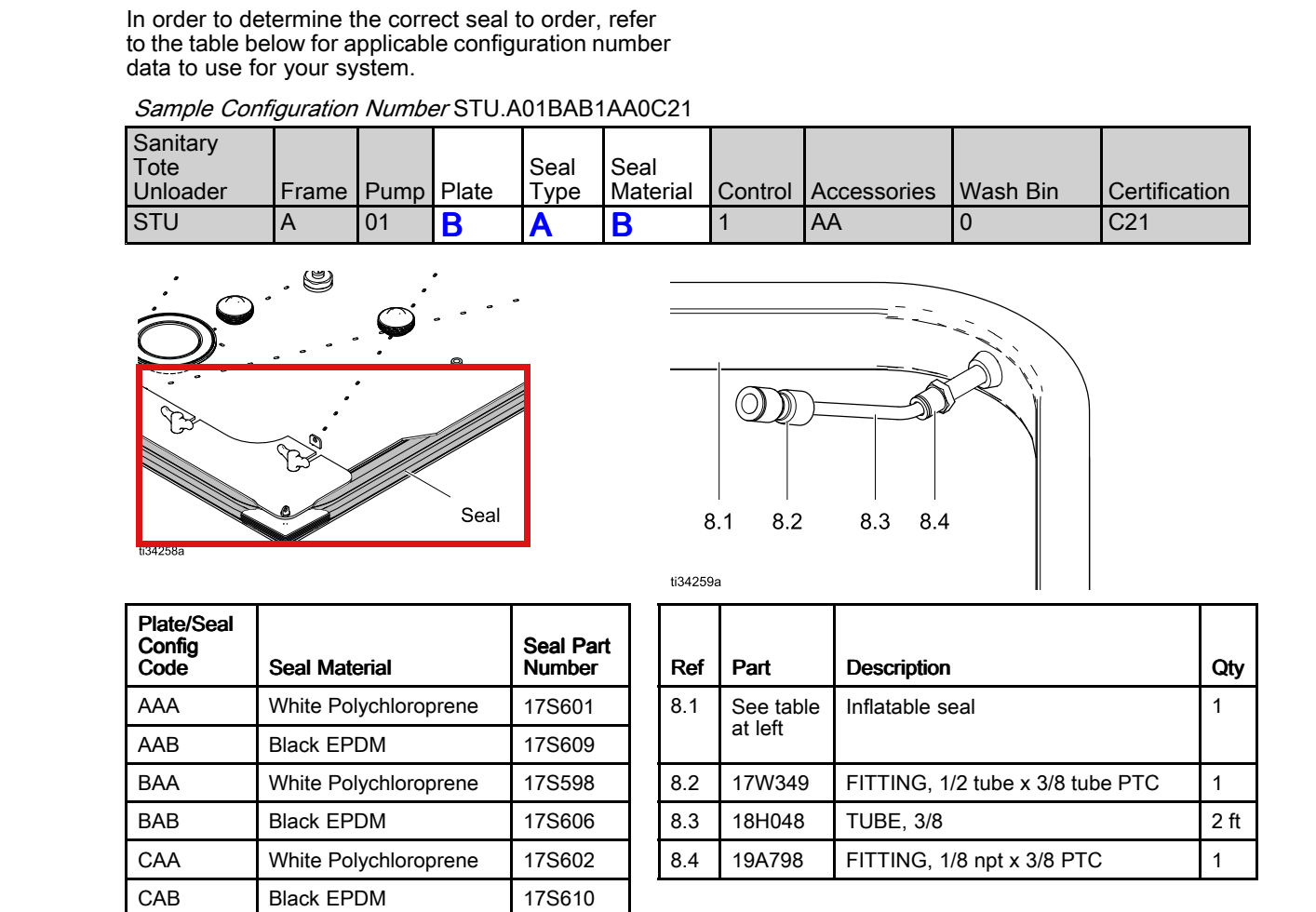 In order to determine the correct seal to order, refer to the table below for applicable configuration number data to use for your system.

Sample Configuration Number STU.A01BAB1AA0C21

| Sanitary Tote Unloader | Frame | Pump | Plate | Seal Type | Seal Material | Control | Accessories | Wash Bin | Certification |
|---|---|---|---|---|---|---|---|---|---|
| STU | A | 01 | B | A | B | 1 | AA | 0 | C21 |

Seal

ti34258a

8.1 8.2 8.3 8.4

ti34259a

| Plate/Seal Config Code | Seal Material | Seal Part Number |
|---|---|---|
| AAA | White Polychloroprene | 17S601 |
| AAB | Black EPDM | 17S609 |
| BAA | White Polychloroprene | 17S598 |
| BAB | Black EPDM | 17S606 |
| CAA | White Polychloroprene | 17S602 |
| CAB | Black EPDM | 17S610 |

| Ref | Part | Description | Qty |
|---|---|---|---|
| 8.1 | See table at left | Inflatable seal | 1 |
| 8.2 | 17W349 | FITTING, 1/2 tube x 3/8 tube PTC | 1 |
| 8.3 | 18H048 | TUBE, 3/8 | 2 ft |
| 8.4 | 19A798 | FITTING, 1/8 npt x 3/8 PTC | 1 |